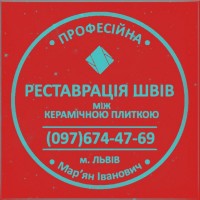 • ПРОФЕСІЙНА •

РЕСТАВРАЦІЯ ШВІВ
МІЖ
КЕРАМІЧНОЮ ПЛИТКОЮ

(097)674-47-69

м. ЛЬВІВ
• Мар'ян Іванович •